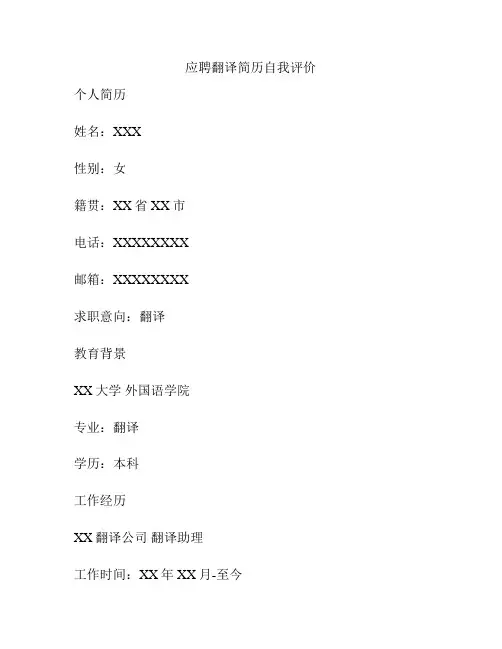 应聘翻译简历自我评价

个人简历

姓名：XXX

性别：女

籍贯：XX 省 XX 市

电话：XXXXXXXX

邮箱：XXXXXXXX

求职意向：翻译

教育背景

XX 大学 外国语学院

专业：翻译

学历：本科

工作经历

XX 翻译公司 翻译助理

工作时间：XX 年 XX 月-至今